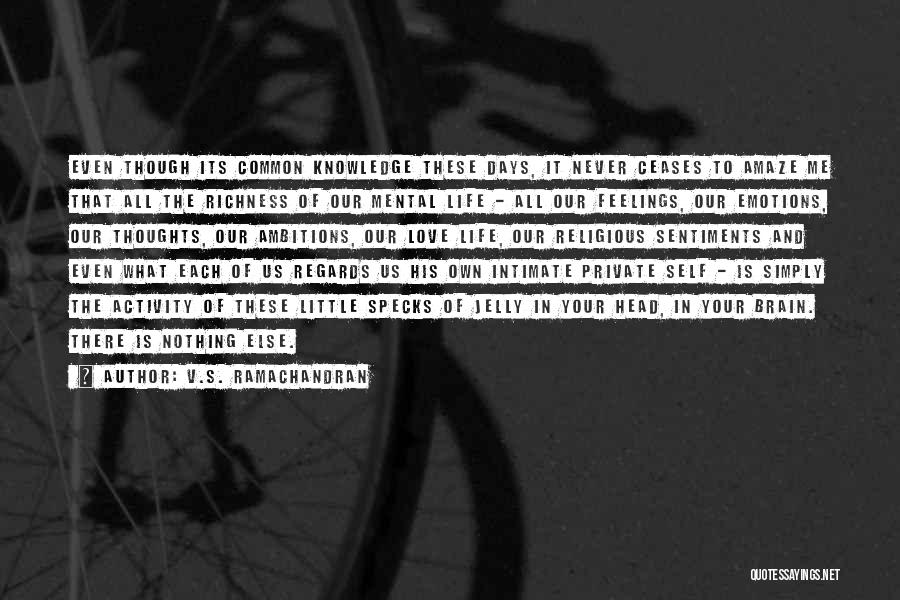 EVEN THOUGH ITS COMMON KNOWLEDGE THESE DAYS, IT NEVER CEASES TO AMAZE ME THAT ALL THE RICHNESS OF OUR MENTAL LIFE - ALL OUR FEELINGS, OUR EMOTIONS, OUR THOUGHTS, OUR AMBITIONS, OUR LOVE LIFE, OUR RELIGIOUS SENTIMENTS AND EVEN WHAT EACH OF US REGARDS US HIS OWN INTIMATE PRIVATE SELF - IS SIMPLY THE ACTIVITY OF THESE LITTLE SPECKS OF JELLY IN YOUR HEAD, IN YOUR BRAIN. THERE IS NOTHING ELSE.

? AUTHOR: V.S. RAMACHANDRAN

QUOTESSAYINGS.NET